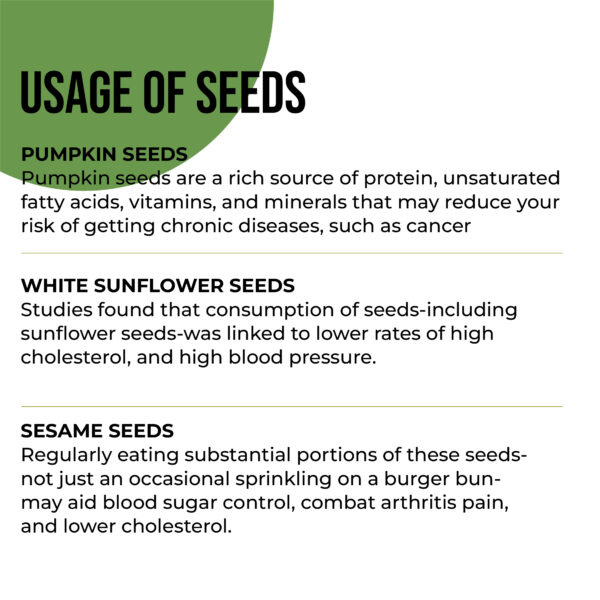 USAGE OF SEEDS

PUMPKIN SEEDS
Pumpkin seeds are a rich source of protein, unsaturated fatty acids, vitamins, and minerals that may reduce your risk of getting chronic diseases, such as cancer

WHITE SUNFLOWER SEEDS
Studies found that consumption of seeds-including sunflower seeds-was linked to lower rates of high cholesterol, and high blood pressure.

SESAME SEEDS
Regularly eating substantial portions of these seeds-not just an occasional sprinkling on a burger bun-may aid blood sugar control, combat arthritis pain, and lower cholesterol.